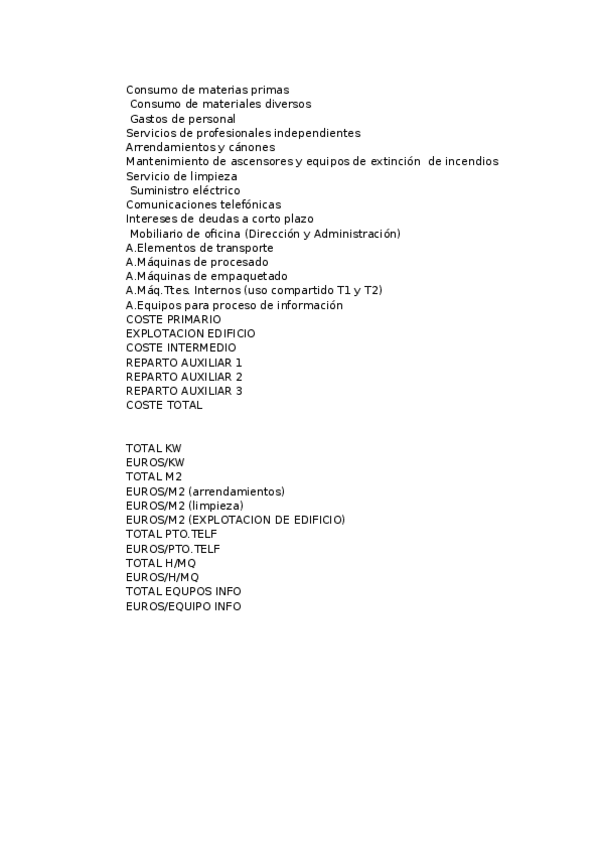 Consumo de materias primas
Consumo de materiales diversos
Gastos de personal
Servicios de profesionales independientes
Arrendamientos y cánones
Mantenimiento de ascensores y equipos de extinción de incendios
Servicio de limpieza
Suministro eléctrico
Comunicaciones telefónicas
Intereses de deudas a corto plazo
Mobiliario de oficina (Dirección y Administración)
A.Elementos de transporte
A.Máquinas de procesado
A.Máquinas de empaquetado
A.Máq.Ttes. Internos (uso compartido T1 y T2)
A.Equipos para proceso de información
COSTE PRIMARIO
EXPLOTACION EDIFICIO
COSTE INTERMEDIO
REPARTO AUXILIAR 1
REPARTO AUXILIAR 2
REPARTO AUXILIAR 3
COSTE TOTAL

TOTAL KW
EUROS/KW
TOTAL M2
EUROS/M2 (arrendamientos)
EUROS/M2 (limpieza)
EUROS/M2 (EXPLOTACION DE EDIFICIO)
TOTAL PTO.TELF
EUROS/PTO.TELF
TOTAL H/MQ
EUROS/H/MQ
TOTAL EQUPOS INFO
EUROS/EQUIPO INFO